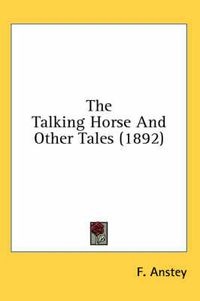 The Talking Horse And Other Tales (1892)

F. Anstey